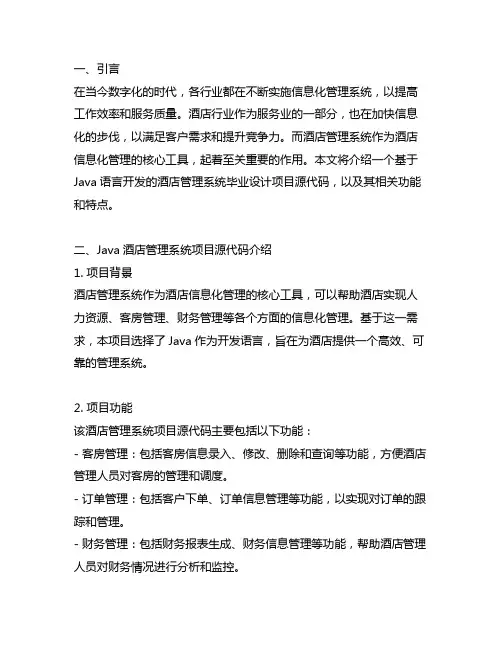 一、引言
在当今数字化的时代，各行业都在不断实施信息化管理系统，以提高工作效率和服务质量。酒店行业作为服务业的一部分，也在加快信息化的步伐，以满足客户需求和提升竞争力。而酒店管理系统作为酒店信息化管理的核心工具，起着至关重要的作用。本文将介绍一个基于 Java 语言开发的酒店管理系统毕业设计项目源代码，以及其相关功能和特点。

二、Java 酒店管理系统项目源代码介绍
1. 项目背景
酒店管理系统作为酒店信息化管理的核心工具，可以帮助酒店实现人力资源、客房管理、财务管理等各个方面的信息化管理。基于这一需求，本项目选择了 Java 作为开发语言，旨在为酒店提供一个高效、可靠的管理系统。

2. 项目功能
该酒店管理系统项目源代码主要包括以下功能：
- 客房管理：包括客房信息录入、修改、删除和查询等功能，方便酒店管理人员对客房的管理和调度。
- 订单管理：包括客户下单、订单信息管理等功能，以实现对订单的跟踪和管理。
- 财务管理：包括财务报表生成、财务信息管理等功能，帮助酒店管理人员对财务情况进行分析和监控。